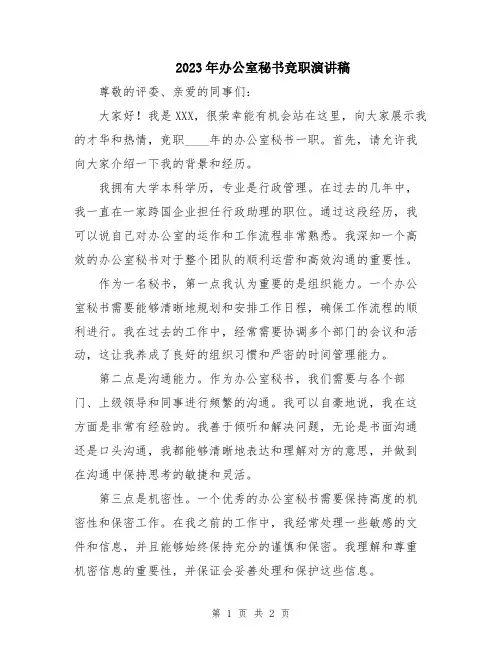 2023年办公室秘书竞职演讲稿

尊敬的评委、亲爱的同事们：

大家好！我是XXX，很荣幸能有机会站在这里，向大家展示我的才华和热情，竞职____年的办公室秘书一职。首先，请允许我向大家介绍一下我的背景和经历。

我拥有大学本科学历，专业是行政管理。在过去的几年中，我一直在一家跨国企业担任行政助理的职位。通过这段经历，我可以说自己对办公室的运作和工作流程非常熟悉。我深知一个高效的办公室秘书对于整个团队的顺利运营和高效沟通的重要性。

作为一名秘书，第一点我认为重要的是组织能力。一个办公室秘书需要能够清晰地规划和安排工作日程，确保工作流程的顺利进行。我在过去的工作中，经常需要协调多个部门的会议和活动，这让我养成了良好的组织习惯和严密的时间管理能力。

第二点是沟通能力。作为办公室秘书，我们需要与各个部门、上级领导和同事进行频繁的沟通。我可以自豪地说，我在这方面是非常有经验的。我善于倾听和解决问题，无论是书面沟通还是口头沟通，我都能够清晰地表达和理解对方的意思，并做到在沟通中保持思考的敏捷和灵活。

第三点是机密性。一个优秀的办公室秘书需要保持高度的机密性和保密工作。在我之前的工作中，我经常处理一些敏感的文件和信息，并且能够始终保持充分的谨慎和保密。我理解和尊重机密信息的重要性，并保证会妥善处理和保护这些信息。

第 1 页 共 2 页